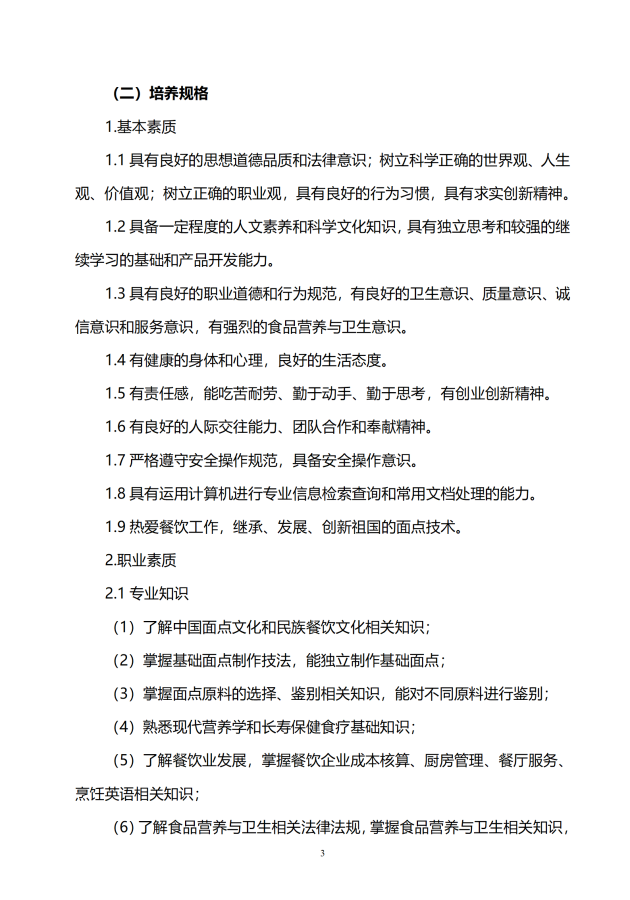 （二）培养规格

1.基本素质

1.1具有良好的思想道德品质和法律意识；树立科学正确的世界观、人生观、价值观；树立正确的职业观，具有良好的行为习惯，具有求实创新精神。

1.2具备一定程度的人文素养和科学文化知识，具有独立思考和较强的继续学习的基础和产品开发能力。

1.3具有良好的职业道德和行为规范，有良好的卫生意识、质量意识、诚信意识和服务意识，有强烈的食品营养与卫生意识。

1.4有健康的身体和心理，良好的生活态度。

1.5有责任感，能吃苦耐劳、勤于动手、勤于思考，有创业创新精神。

1.6有良好的人际交往能力、团队合作和奉献精神。

1.7严格遵守安全操作规范，具备安全操作意识。

1.8具有运用计算机进行专业信息检索查询和常用文档处理的能力。

1.9热爱餐饮工作，继承、发展、创新祖国的面点技术。

2.职业素质

2.1专业知识

（1）了解中国面点文化和民族餐饮文化相关知识；

（2）掌握基础面点制作技法，能独立制作基础面点；

（3）掌握面点原料的选择、鉴别相关知识，能对不同原料进行鉴别；

（4）熟悉现代营养学和长寿保健食疗基础知识；

（5）了解餐饮业发展，掌握餐饮企业成本核算、厨房管理、餐厅服务、烹饪英语相关知识；

（6）了解食品营养与卫生相关法律法规，掌握食品营养与卫生相关知识，

3